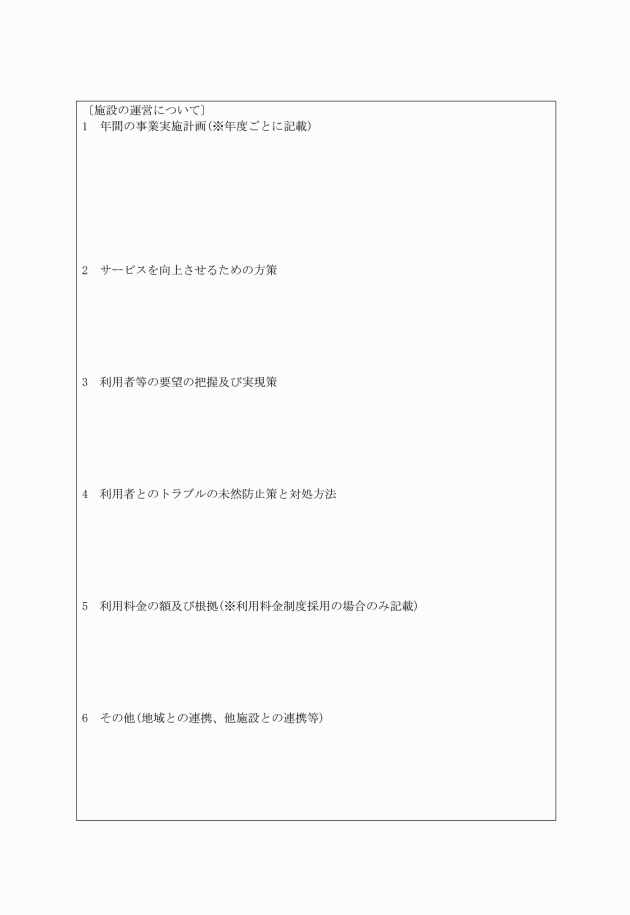 〔施設の運営について〕

1　年間の事業実施計画(※年度ごとに記載)

2　サービスを向上させるための方策

3　利用者等の要望の把握及び実現策

4　利用者とのトラブルの未然防止策と対処方法

5　利用料金の額及び根拠(※利用料金制度採用の場合のみ記載)

6　その他(地域との連携、他施設との連携等)